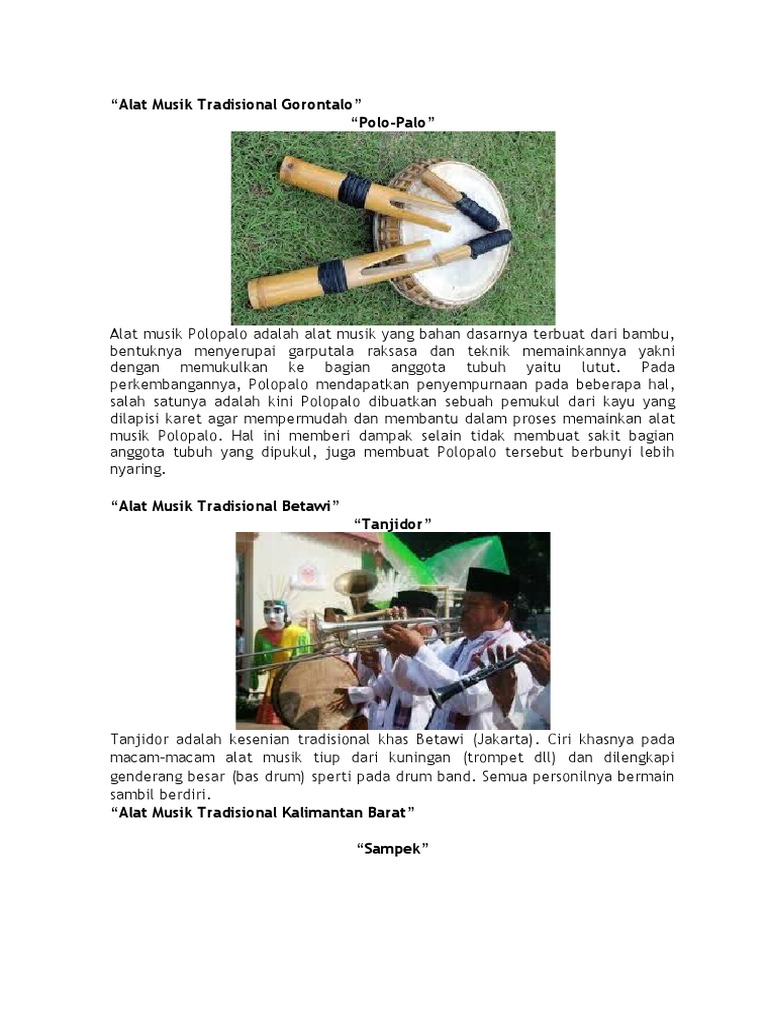 “Alat Musik Tradisional Gorontalo”

“Polo-Palo”

Alat musik Polopalo adalah alat musik yang bahan dasarnya terbuat dari bambu, bentuknya menyerupai garputala raksasa dan teknik memainkannya yakni dengan memukulkan ke bagian anggota tubuh yaitu lutut. Pada perkembangannya, Polopalo mendapatkan penyempurnaan pada beberapa hal, salah satunya adalah kini Polopalo dibuatkan sebuah pemukul dari kayu yang dilapisi karet agar mempermudah dan membantu dalam proses memainkan alat musik Polopalo. Hal ini memberi dampak selain tidak membuat sakit bagian anggota tubuh yang dipukul, juga membuat Polopalo tersebut berbunyi lebih nyaring.

“Alat Musik Tradisional Betawi”

“Tanjidor”

Tanjidor adalah kesenian tradisional khas Betawi (Jakarta). Ciri khasnya pada macam-macam alat musik tiup dari kuningan (trompet dll) dan dilengkapi genderang besar (bas drum) sperti pada drum band. Semua personilnya bermain sambil berdiri.

“Alat Musik Tradisional Kalimantan Barat”

“Sampek”